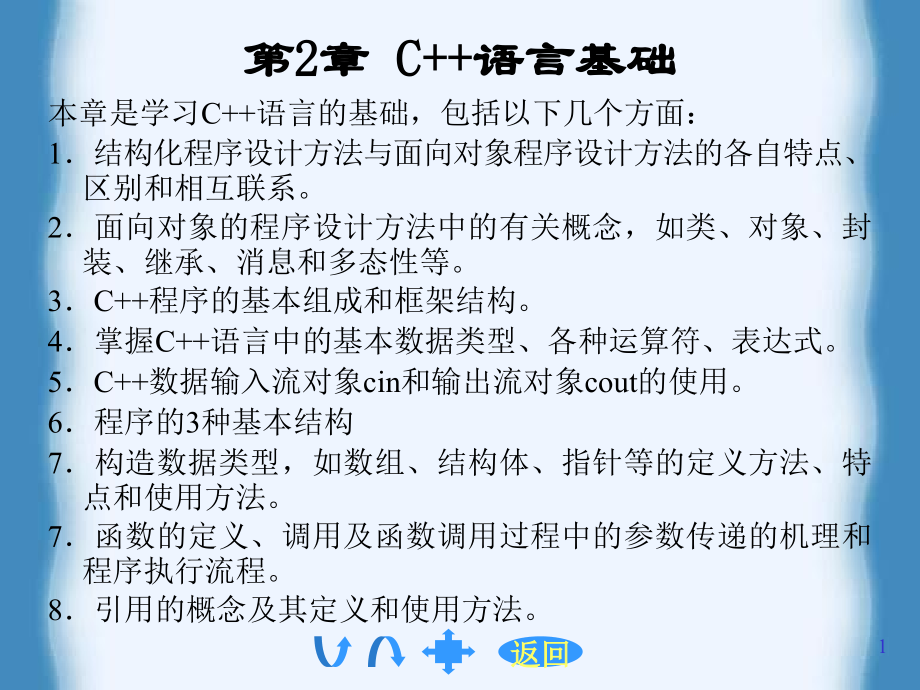 第2章 C++语言基础

本章是学习C++语言的基础，包括以下几个方面：

1．结构化程序设计方法与面向对象程序设计方法的各自特点、区别和相互联系。

2．面向对象的程序设计方法中的有关概念，如类、对象、封装、继承、消息和多态性等。

3．C++程序的基本组成和框架结构。

4．掌握C++语言中的基本数据类型、各种运算符、表达式。

5．C++数据输入流对象cin和输出流对象cout的使用。

6．程序的3种基本结构

7．构造数据类型，如数组、结构体、指针等的定义方法、特点和使用方法。

7．函数的定义、调用及函数调用过程中的参数传递的机理和程序执行流程。

8．引用的概念及其定义和使用方法。

返回

1